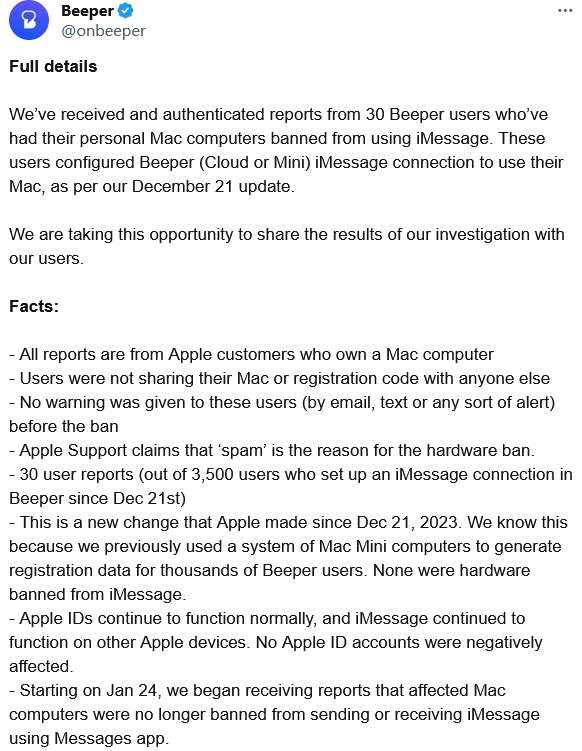 Beeper
@onbeeper

···

Full details

We've received and authenticated reports from 30 Beeper users who've had their personal Mac computers banned from using iMessage. These users configured Beeper (Cloud or Mini) iMessage connection to use their Mac, as per our December 21 update.

We are taking this opportunity to share the results of our investigation with our users.

Facts:

- All reports are from Apple customers who own a Mac computer
- Users were not sharing their Mac or registration code with anyone else
- No warning was given to these users (by email, text or any sort of alert) before the ban
- Apple Support claims that 'spam' is the reason for the hardware ban.
- 30 user reports (out of 3,500 users who set up an iMessage connection in Beeper since Dec 21st)
- This is a new change that Apple made since Dec 21, 2023. We know this because we previously used a system of Mac Mini computers to generate registration data for thousands of Beeper users. None were hardware banned from iMessage.
- Apple IDs continue to function normally, and iMessage continued to function on other Apple devices. No Apple ID accounts were negatively affected.
- Starting on Jan 24, we began receiving reports that affected Mac computers were no longer banned from sending or receiving iMessage using Messages app.